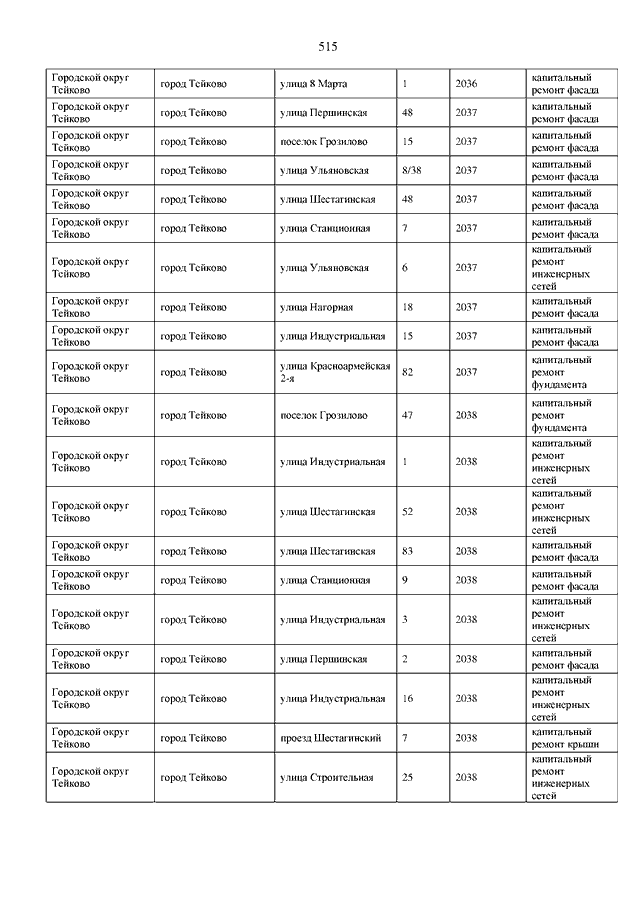 515

| | | | | | |
|---|---|---|---|---|---|
| Городской округ Тейково | город Тейково | улица 8 Марта | 1 | 2036 | капитальный ремонт фасада |
| Городской округ Тейково | город Тейково | улица Першинская | 48 | 2037 | капитальный ремонт фасада |
| Городской округ Тейково | город Тейково | поселок Грозилово | 15 | 2037 | капитальный ремонт фасада |
| Городской округ Тейково | город Тейково | улица Ульяновская | 8/38 | 2037 | капитальный ремонт фасада |
| Городской округ Тейково | город Тейково | улица Шестагинская | 48 | 2037 | капитальный ремонт фасада |
| Городской округ Тейково | город Тейково | улица Станционная | 7 | 2037 | капитальный ремонт фасада |
| Городской округ Тейково | город Тейково | улица Ульяновская | 6 | 2037 | капитальный ремонт инженерных сетей |
| Городской округ Тейково | город Тейково | улица Нагорная | 18 | 2037 | капитальный ремонт фасада |
| Городской округ Тейково | город Тейково | улица Индустриальная | 15 | 2037 | капитальный ремонт фасада |
| Городской округ Тейково | город Тейково | улица Красноармейская 2-я | 82 | 2037 | капитальный ремонт фундамента |
| Городской округ Тейково | город Тейково | поселок Грозилово | 47 | 2038 | капитальный ремонт фундамента |
| Городской округ Тейково | город Тейково | улица Индустриальная | 1 | 2038 | капитальный ремонт инженерных сетей |
| Городской округ Тейково | город Тейково | улица Шестагинская | 52 | 2038 | капитальный ремонт инженерных сетей |
| Городской округ Тейково | город Тейково | улица Шестагинская | 83 | 2038 | капитальный ремонт фасада |
| Городской округ Тейково | город Тейково | улица Станционная | 9 | 2038 | капитальный ремонт фасада |
| Городской округ Тейково | город Тейково | улица Индустриальная | 3 | 2038 | капитальный ремонт инженерных сетей |
| Городской округ Тейково | город Тейково | улица Першинская | 2 | 2038 | капитальный ремонт фасада |
| Городской округ Тейково | город Тейково | улица Индустриальная | 16 | 2038 | капитальный ремонт инженерных сетей |
| Городской округ Тейково | город Тейково | проезд Шестагинский | 7 | 2038 | капитальный ремонт крыши |
| Городской округ Тейково | город Тейково | улица Строительная | 25 | 2038 | капитальный ремонт инженерных сетей |